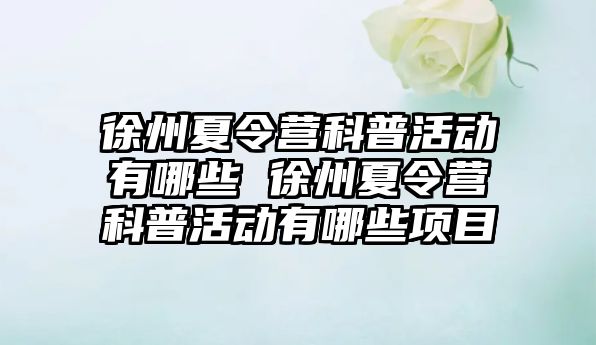 徐州夏令营科普活动有哪些 徐州夏令营科普活动有哪些项目